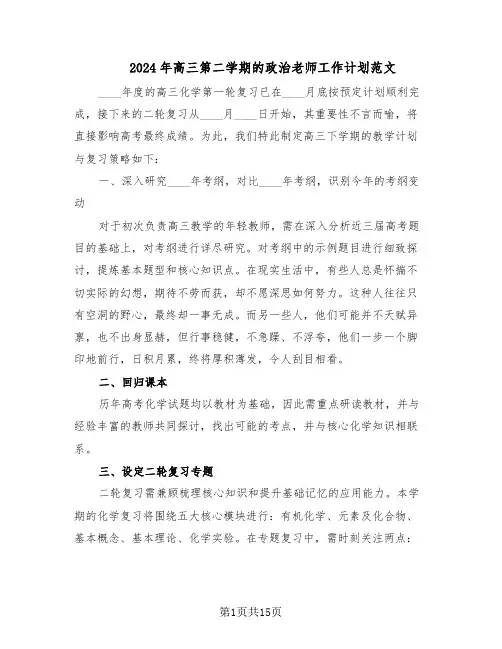 2024年高三第二学期的政治老师工作计划范文

____年度的高三化学第一轮复习已在____月底按预定计划顺利完成，接下来的二轮复习从____月____日开始，其重要性不言而喻，将直接影响高考最终成绩。为此，我们特此制定高三下学期的教学计划与复习策略如下：

一、深入研究____年考纲，对比____年考纲，识别今年的考纲变动

对于初次负责高三教学的年轻教师，需在深入分析近三届高考题目的基础上，对考纲进行详尽研究。对考纲中的示例题目进行细致探讨，提炼基本题型和核心知识点。在现实生活中，有些人总是怀揣不切实际的幻想，期待不劳而获，却不愿深思如何努力。这种人往往只有空洞的野心，最终却一事无成。而另一些人，他们可能并不天赋异禀，也不出身显赫，但行事稳健，不急躁、不浮夸，他们一步一个脚印地前行，日积月累，终将厚积薄发，令人刮目相看。

二、回归课本

历年高考化学试题均以教材为基础，因此需重点研读教材，并与经验丰富的教师共同探讨，找出可能的考点，并与核心化学知识相联系。

三、设定二轮复习专题

二轮复习需兼顾梳理核心知识和提升基础记忆的应用能力。本学期的化学复习将围绕五大核心模块进行：有机化学、元素及化合物、基本概念、基本理论、化学实验。在专题复习中，需时刻关注两点：

第1页共15页